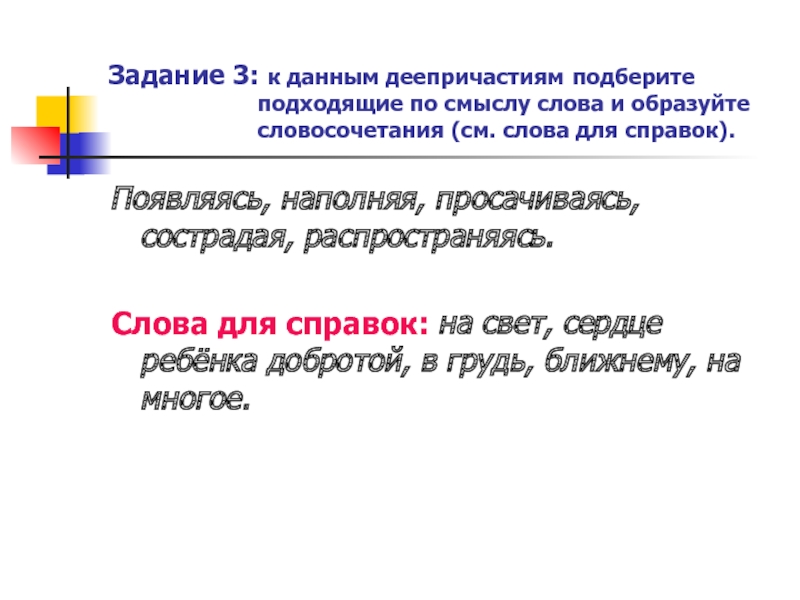 Задание 3: к данным деепричастиям подберите подходящие по смыслу слова и образуйте словосочетания (см. слова для справок).

Появляясь, наполняя, просачиваясь, сострадая, распространяясь.

Слова для справок: на свет, сердце ребёнка добротой, в грудь, ближнему, на многое.